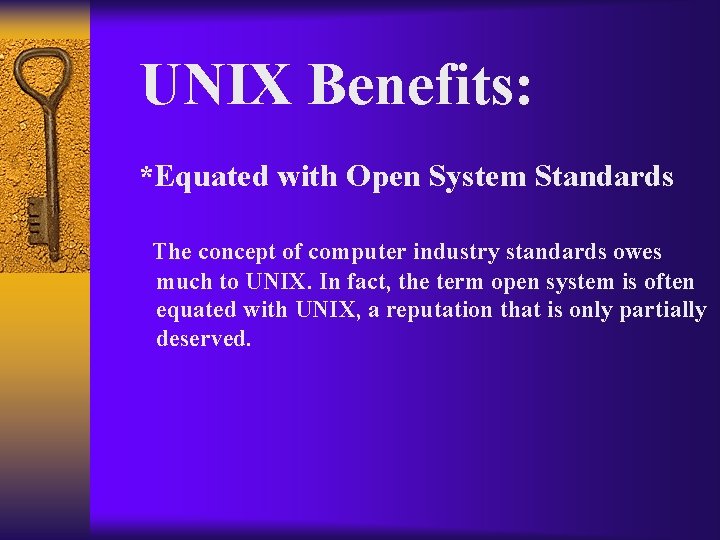 UNIX Benefits:

*Equated with Open System Standards

The concept of computer industry standards owes much to UNIX. In fact, the term open system is often equated with UNIX, a reputation that is only partially deserved.